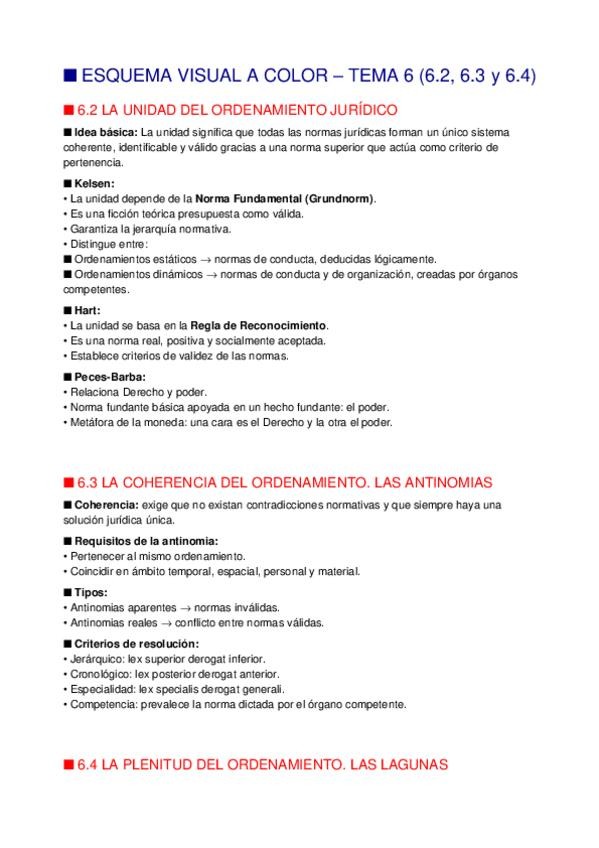 ■ ESQUEMA VISUAL A COLOR – TEMA 6 (6.2, 6.3 y 6.4)

■ 6.2 LA UNIDAD DEL ORDENAMIENTO JURÍDICO

■ Idea básica: La unidad significa que todas las normas jurídicas forman un único sistema coherente, identificable y válido gracias a una norma superior que actúa como criterio de pertenencia.

■ Kelsen:
• La unidad depende de la Norma Fundamental (Grundnorm).
• Es una ficción teórica presupuesta como válida.
• Garantiza la jerarquía normativa.
• Distingue entre:
■ Ordenamientos estáticos → normas de conducta, deducidas lógicamente.
■ Ordenamientos dinámicos → normas de conducta y de organización, creadas por órganos competentes.

■ Hart:
• La unidad se basa en la Regla de Reconocimiento.
• Es una norma real, positiva y socialmente aceptada.
• Establece criterios de validez de las normas.

■ Peces-Barba:
• Relaciona Derecho y poder.
• Norma fundante básica apoyada en un hecho fundante: el poder.
• Metáfora de la moneda: una cara es el Derecho y la otra el poder.

■ 6.3 LA COHERENCIA DEL ORDENAMIENTO. LAS ANTINOMIAS

■ Coherencia: exige que no existan contradicciones normativas y que siempre haya una solución jurídica única.

■ Requisitos de la antinomia:
• Pertenecer al mismo ordenamiento.
• Coincidir en ámbito temporal, espacial, personal y material.

■ Tipos:
• Antinomias aparentes → normas inválidas.
• Antinomias reales → conflicto entre normas válidas.

■ Criterios de resolución:
• Jerárquico: lex superior derogat inferior.
• Cronológico: lex posterior derogat anterior.
• Especialidad: lex specialis derogat generali.
• Competencia: prevalece la norma dictada por el órgano competente.

■ 6.4 LA PLENITUD DEL ORDENAMIENTO. LAS LAGUNAS